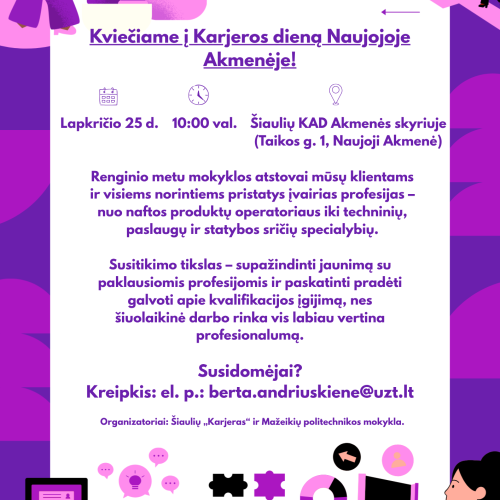 Kviečiame į Karjeros dieną Naujojoje Akmenėje!

Lapkričio 25 d. 10:00 val. Šiaulių KAD Akmenės skyriuje (Taikos g. 1, Naujoji Akmenė)

Renginio metu mokyklos atstovai mūsų klientams ir visiems norintiems pristatys įvairias profesijas – nuo naftos produktų operatoriaus iki techninių, paslaugų ir statybos sričių specialybių.

Susitikimo tikslas – supažindinti jaunimą su paklausiomis profesijomis ir paskatinti pradėti galvoti apie kvalifikacijos įgijimą, nes šiuolaikinė darbo rinka vis labiau vertina profesionalumą.

Susidomėjai?
Kreipkis: el. p.: berta.andriuskiene@uzt.lt

Organizatoriai: Šiaulių „Karjeras“ ir Mažeikių politechnikos mokykla.